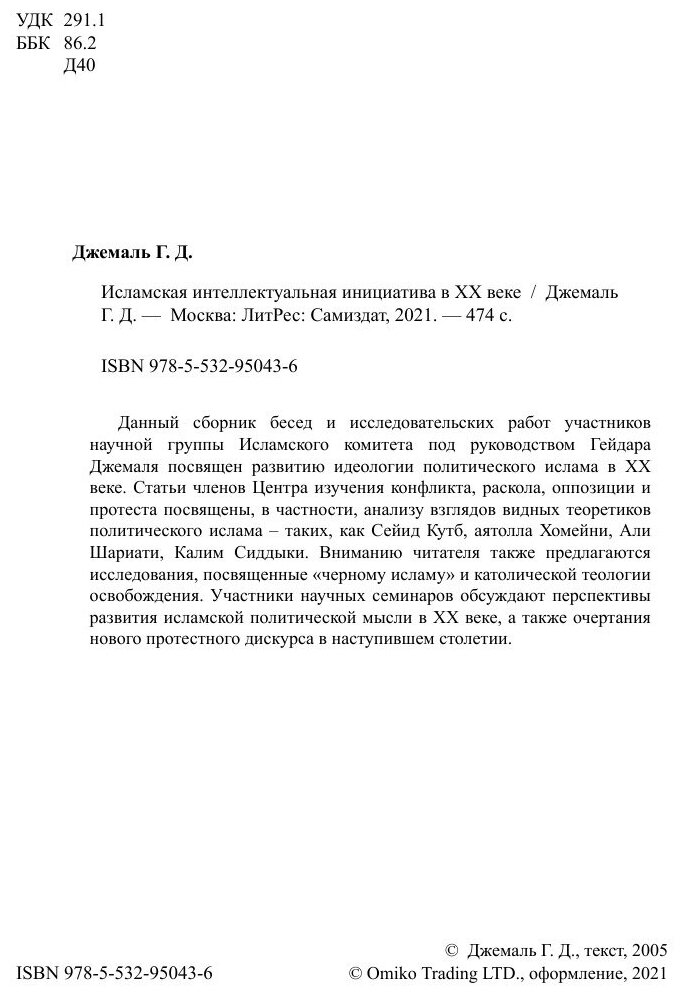 УДК 291.1
ББК 86.2
Д40

Джемаль Г. Д.

Исламская интеллектуальная инициатива в XX веке / Джемаль Г. Д. — Москва: ЛитРес: Самиздат, 2021. — 474 с.

ISBN 978-5-532-95043-6

Данный сборник бесед и исследовательских работ участников научной группы Исламского комитета под руководством Гейдара Джемаля посвящен развитию идеологии политического ислама в XX веке. Статьи членов Центра изучения конфликта, раскола, оппозиции и протеста посвящены, в частности, анализу взглядов видных теоретиков политического ислама – таких, как Сейид Кутб, аятолла Хомейни, Али Шариати, Калим Сиддыки. Вниманию читателя также предлагаются исследования, посвященные «черному исламу» и католической теологии освобождения. Участники научных семинаров обсуждают перспективы развития исламской политической мысли в XX веке, а также очертания нового протестного дискурса в наступившем столетии.

ISBN 978-5-532-95043-6

© Джемаль Г. Д., текст, 2005
© Omiko Trading LTD., оформление, 2021